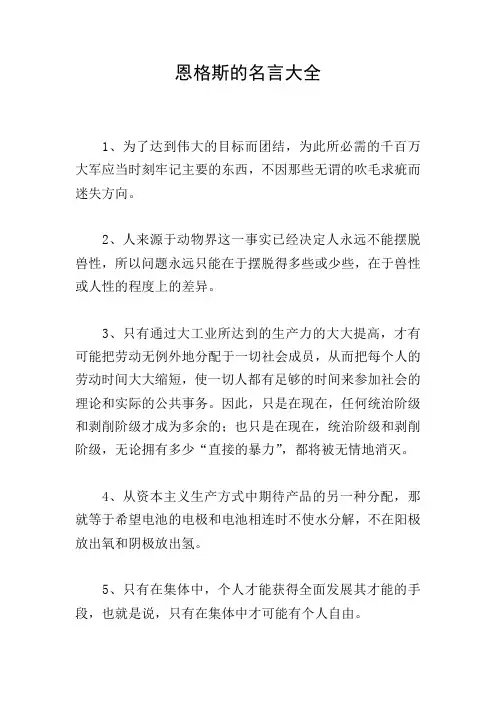 恩格斯的名言大全

1、为了达到伟大的目标而团结，为此所必需的千百万大军应当时刻牢记主要的东西，不因那些无谓的吹毛求疵而迷失方向。

2、人来源于动物界这一事实已经决定人永远不能摆脱兽性，所以问题永远只能在于摆脱得多些或少些，在于兽性或人性的程度上的差异。

3、只有通过大工业所达到的生产力的大大提高，才有可能把劳动无例外地分配于一切社会成员，从而把每个人的劳动时间大大缩短，使一切人都有足够的时间来参加社会的理论和实际的公共事务。因此，只是在现在，任何统治阶级和剥削阶级才成为多余的；也只是在现在，统治阶级和剥削阶级，无论拥有多少“直接的暴力”，都将被无情地消灭。

4、从资本主义生产方式中期待产品的另一种分配，那就等于希望电池的电极和电池相连时不使水分解，不在阳极放出氧和阴极放出氢。

5、只有在集体中，个人才能获得全面发展其才能的手段，也就是说，只有在集体中才可能有个人自由。